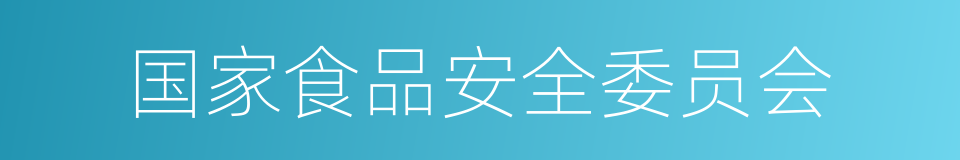 国家食品安全委员会